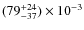 $(79^{+24}_{-37}) \times 10^{-3}$